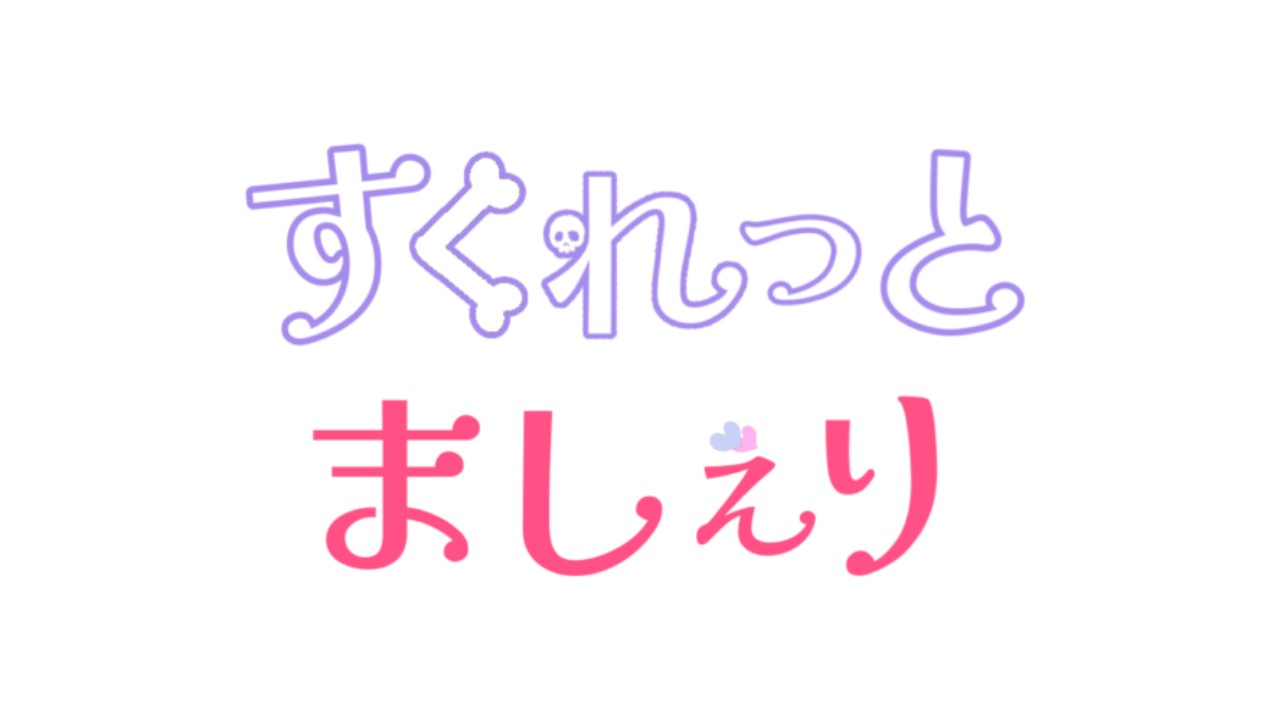 すくれっと

ましぇり